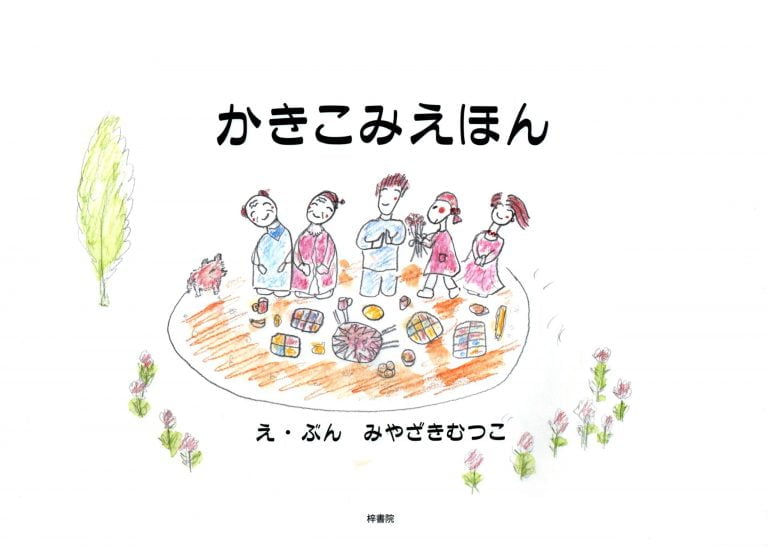 かきこみえほん

え・ぶん　みやざきむつこ

梓書院